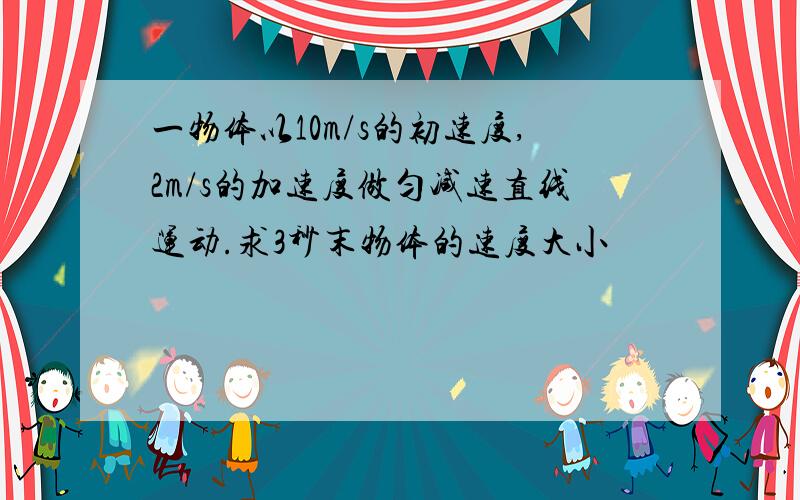 一物体以10m/s的初速度，2m/s的加速度做匀减速直线运动.求3秒末物体的速度大小